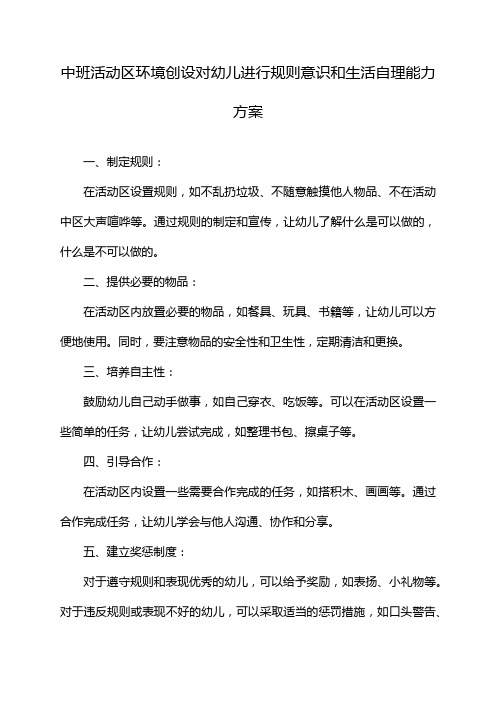 中班活动区环境创设对幼儿进行规则意识和生活自理能力方案

一、制定规则：

在活动区设置规则，如不乱扔垃圾、不随意触摸他人物品、不在活动中区大声喧哗等。通过规则的制定和宣传，让幼儿了解什么是可以做的，什么是不可以做的。

二、提供必要的物品：

在活动区内放置必要的物品，如餐具、玩具、书籍等，让幼儿可以方便地使用。同时，要注意物品的安全性和卫生性，定期清洁和更换。

三、培养自主性：

鼓励幼儿自己动手做事，如自己穿衣、吃饭等。可以在活动区设置一些简单的任务，让幼儿尝试完成，如整理书包、擦桌子等。

四、引导合作：

在活动区内设置一些需要合作完成的任务，如搭积木、画画等。通过合作完成任务，让幼儿学会与他人沟通、协作和分享。

五、建立奖惩制度：

对于遵守规则和表现优秀的幼儿，可以给予奖励，如表扬、小礼物等。对于违反规则或表现不好的幼儿，可以采取适当的惩罚措施，如口头警告、